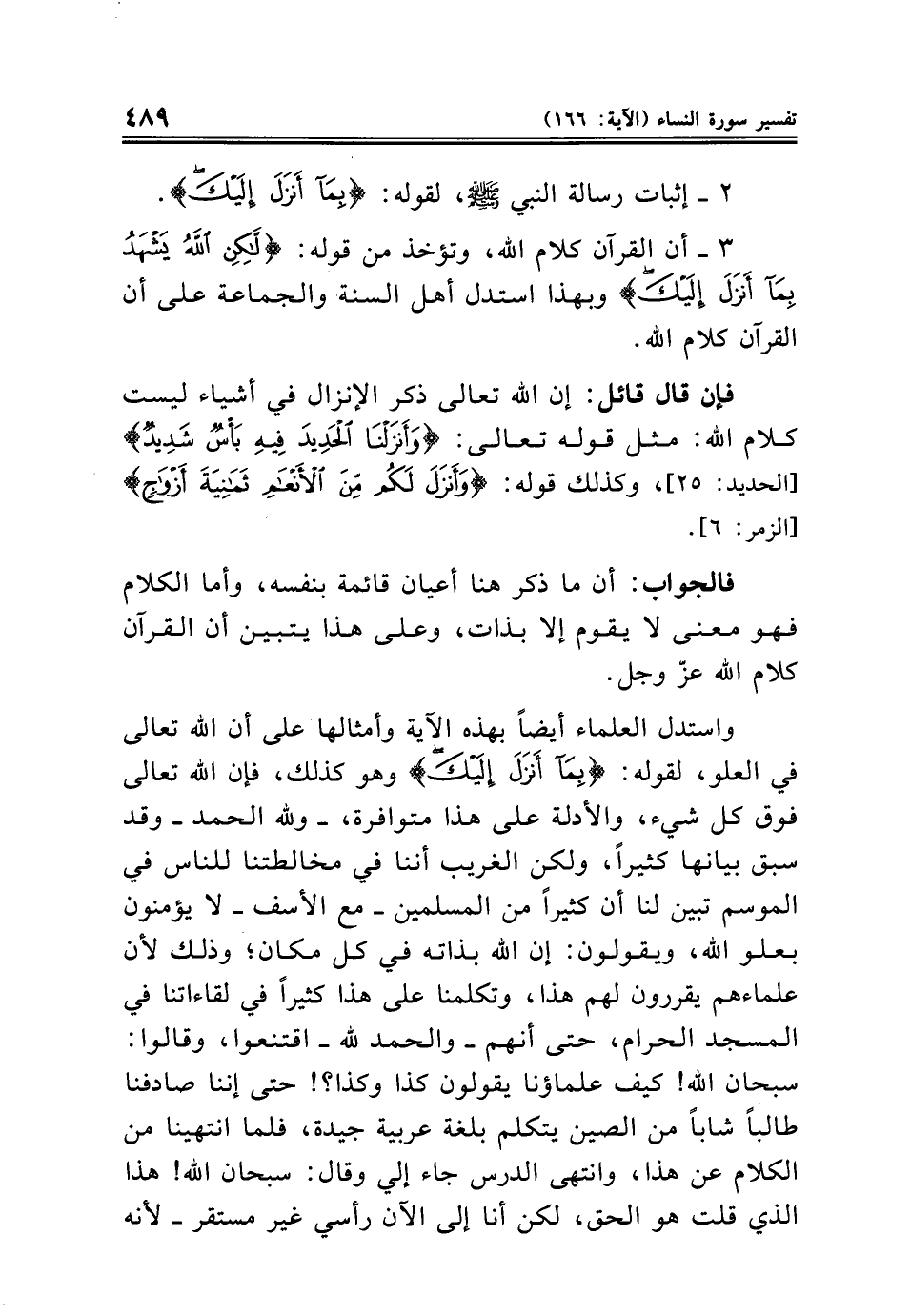 تفسير سورة النساء (الآية: ١٦٦) ٤٨٩

٢ ـ إثبات رسالة النبي ﷺ، لقوله: ﴿بِمَآ أَنزَلَ إِلَيْكَ﴾.

٣ ـ أن القرآن كلام الله، وتؤخذ من قوله: ﴿لَّٰكِنِ ٱللَّهُ يَشْهَدُ بِمَآ أَنزَلَ إِلَيْكَ﴾ وبهذا استدل أهل السنة والجماعة على أن القرآن كلام الله.

فإن قال قائل: إن الله تعالى ذكر الإنزال في أشياء ليست كلام الله: مثل قوله تعالى: ﴿وَأَنزَلْنَا ٱلْحَدِيدَ فِيهِ بَأْسٌ شَدِيدٌ﴾ [الحديد: ٢٥]، وكذلك قوله: ﴿وَأَنزَلَ لَكُم مِّنَ ٱلْأَنْعَٰمِ ثَمَٰنِيَةَ أَزْوَٰجٍ﴾ [الزمر: ٦].

فالجواب: أن ما ذكر هنا أعيان قائمة بنفسه، وأما الكلام فهو معنى لا يقوم إلا بذات، وعلى هذا يتبين أن القرآن كلام الله عزّ وجل.

واستدل العلماء أيضاً بهذه الآية وأمثالها على أن الله تعالى في العلو، لقوله: ﴿بِمَآ أَنزَلَ إِلَيْكَ﴾ وهو كذلك، فإن الله تعالى فوق كل شيء، والأدلة على هذا متوافرة، ـ ولله الحمد ـ وقد سبق بيانها كثيراً، ولكن الغريب أننا في مخالطتنا للناس في الموسم تبين لنا أن كثيراً من المسلمين ـ مع الأسف ـ لا يؤمنون بعلو الله، ويقولون: إن الله بذاته في كل مكان؛ وذلك لأن علماءهم يقررون لهم هذا، وتكلمنا على هذا كثيراً في لقاءاتنا في المسجد الحرام، حتى أنهم ـ والحمد لله ـ اقتنعوا، وقالوا: سبحان الله! كيف علماؤنا يقولون كذا وكذا؟! حتى إننا صادفنا طالباً شاباً من الصين يتكلم بلغة عربية جيدة، فلما انتهينا من الكلام عن هذا، وانتهى الدرس جاء إلي وقال: سبحان الله! هذا الذي قلت هو الحق، لكن أنا إلى الآن رأسي غير مستقر ـ لأنه